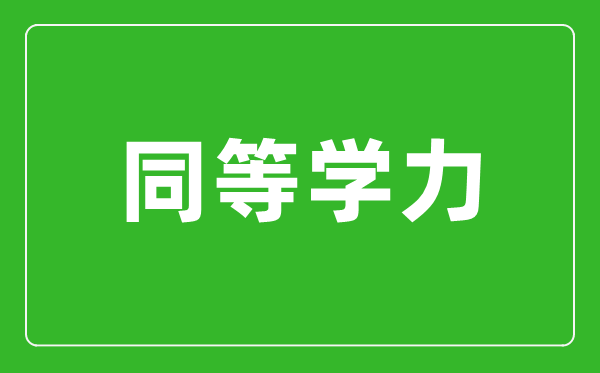 同等学力